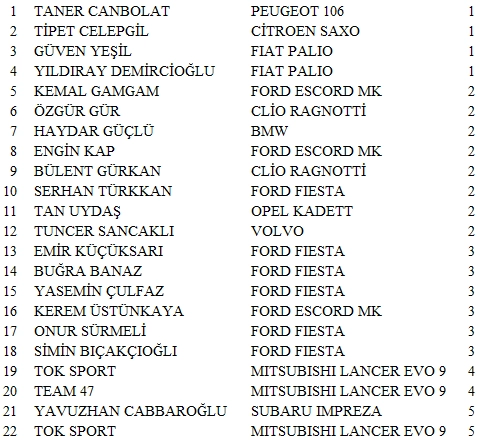 | 1 | TANER CANBOLAT | PEUGEOT 106 | 1 |
|---|---|---|---|
| 2 | TİPET CELEPGİL | CİTROEN SAXO | 1 |
| 3 | GÜVEN YEŞİL | FIAT PALIO | 1 |
| 4 | YILDIRAY DEMİRCİOĞLU | FIAT PALIO | 1 |
| 5 | KEMAL GAMGAM | FORD ESCORD MK | 2 |
| 6 | ÖZGÜR GÜR | CLİO RAGNOTTİ | 2 |
| 7 | HAYDAR GÜÇLÜ | BMW | 2 |
| 8 | ENGİN KAP | FORD ESCORD MK | 2 |
| 9 | BÜLENT GÜRKAN | CLİO RAGNOTTİ | 2 |
| 10 | SERHAN TÜRKKAN | FORD FIESTA | 2 |
| 11 | TAN UYDAŞ | OPEL KADETT | 2 |
| 12 | TUNCER SANCAKLI | VOLVO | 2 |
| 13 | EMİR KÜÇÜKSARI | FORD FIESTA | 3 |
| 14 | BUĞRA BANAZ | FORD FIESTA | 3 |
| 15 | YASEMİN ÇULFAZ | FORD FIESTA | 3 |
| 16 | KEREM ÜSTÜNKAYA | FORD ESCORD MK | 3 |
| 17 | ONUR SÜRMELİ | FORD FIESTA | 3 |
| 18 | SİMİN BIÇAKÇIOĞLI | FORD FIESTA | 3 |
| 19 | TOK SPORT | MITSUBISHI LANCER EVO 9 | 4 |
| 20 | TEAM 47 | MITSUBISHI LANCER EVO 9 | 4 |
| 21 | YAVUZHAN CABBAROĞLU | SUBARU IMPREZA | 5 |
| 22 | TOK SPORT | MITSUBISHI LANCER EVO 9 | 5 |